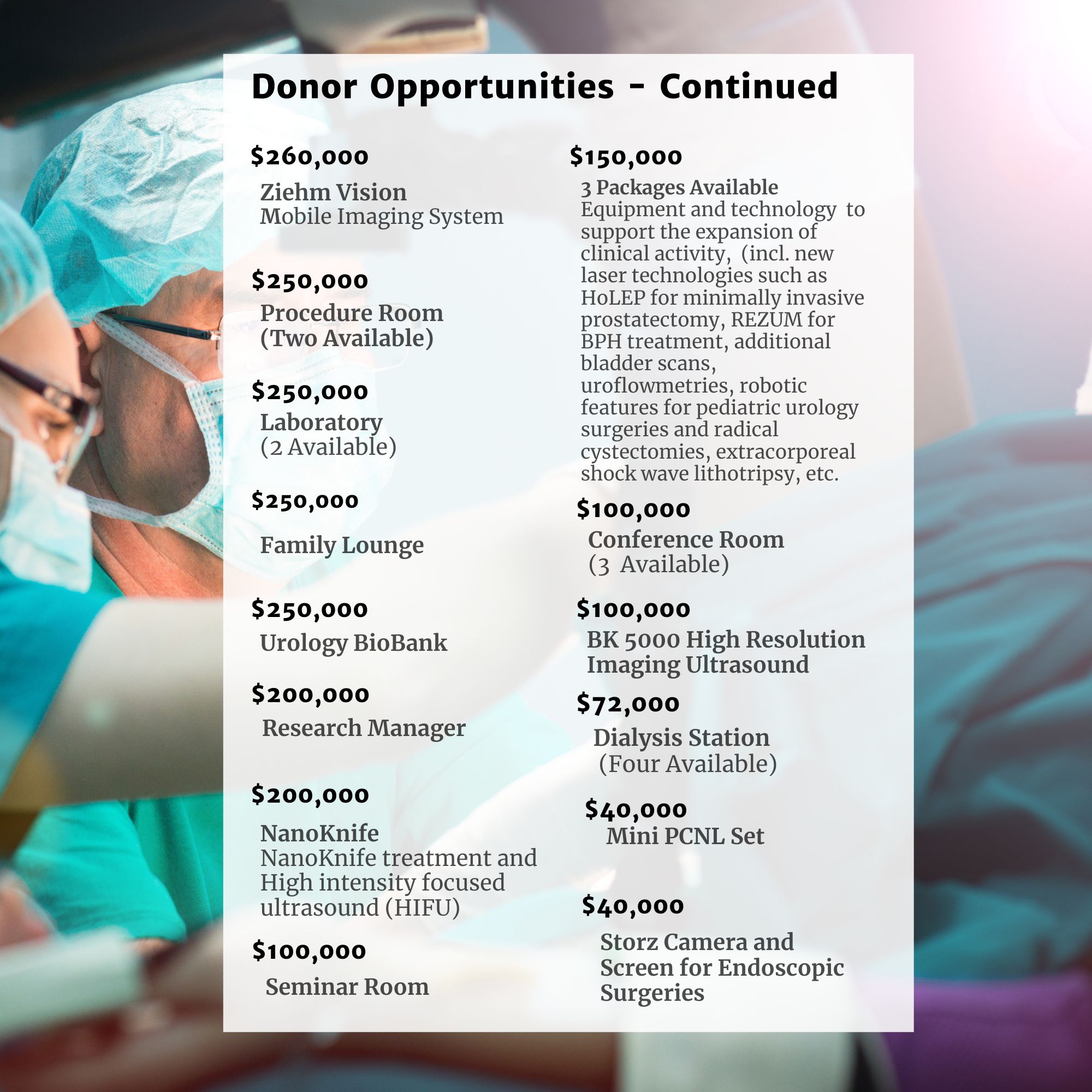 Donor Opportunities - Continued

$260,000

Ziehm Vision
Mobile Imaging System

$250,000

Procedure Room
(Two Available)

$250,000

Laboratory
(2 Available)

$250,000

Family Lounge

$250,000

Urology BioBank

$200,000

Research Manager

$200,000

NanoKnife
NanoKnife treatment and High intensity focused ultrasound (HIFU)

$100,000

Seminar Room

$150,000

3 Packages Available
Equipment and technology to support the expansion of clinical activity, (incl. new laser technologies such as HoLEP for minimally invasive prostatectomy, REZUM for BPH treatment, additional bladder scans, uroflowmetries, robotic features for pediatric urology surgeries and radical cystectomies, extracorporeal shock wave lithotripsy, etc.

$100,000

Conference Room
(3 Available)

$100,000

BK 5000 High Resolution
Imaging Ultrasound

$72,000

Dialysis Station
(Four Available)

$40,000

Mini PCNL Set

$40,000

Storz Camera and
Screen for Endoscopic
Surgeries